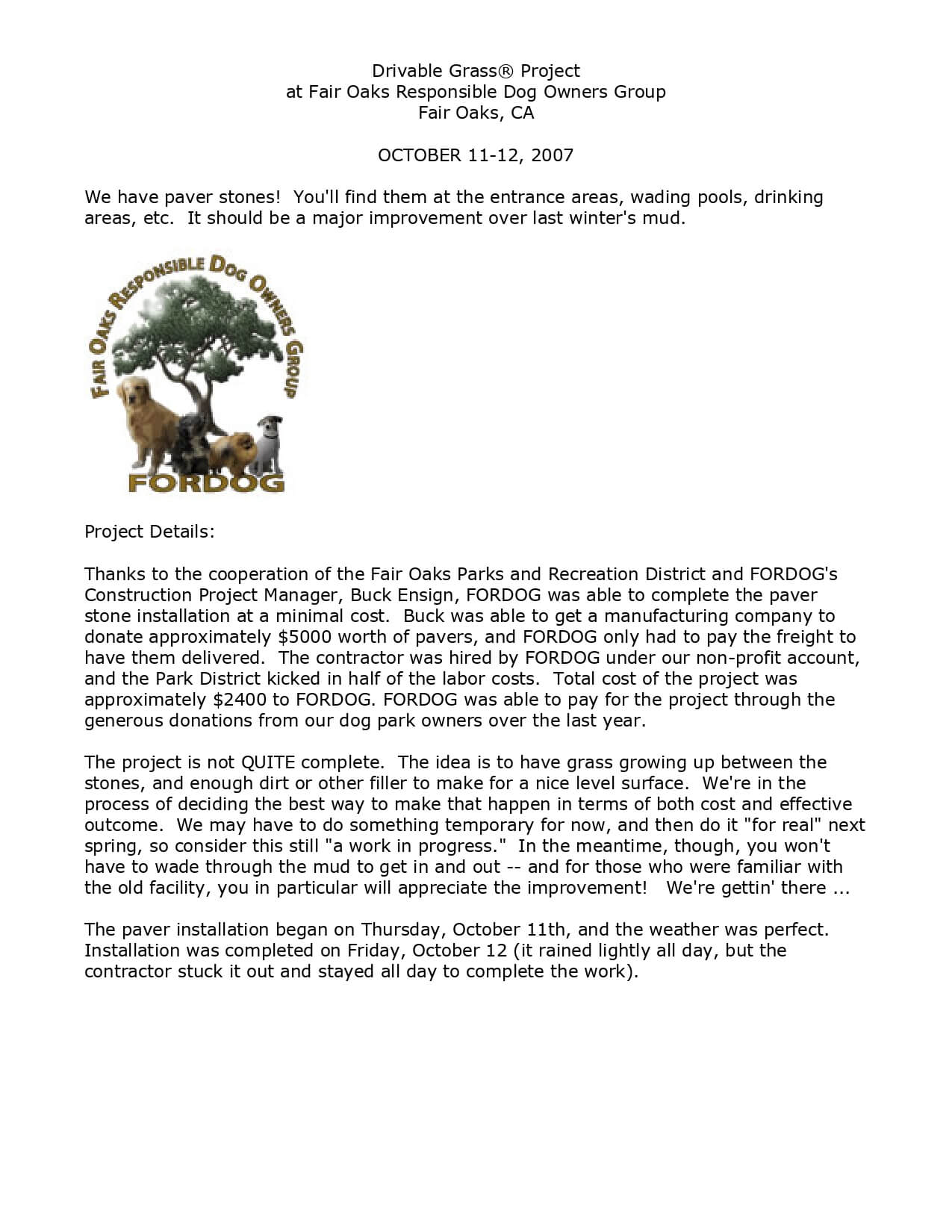 Drivable Grass® Project
at Fair Oaks Responsible Dog Owners Group
Fair Oaks, CA

OCTOBER 11-12, 2007

We have paver stones! You'll find them at the entrance areas, wading pools, drinking areas, etc. It should be a major improvement over last winter's mud.

FAIR OAKS RESPONSIBLE DOG OWNERS GROUP
FORDOG

Project Details:

Thanks to the cooperation of the Fair Oaks Parks and Recreation District and FORDOG's Construction Project Manager, Buck Ensign, FORDOG was able to complete the paver stone installation at a minimal cost. Buck was able to get a manufacturing company to donate approximately $5000 worth of pavers, and FORDOG only had to pay the freight to have them delivered. The contractor was hired by FORDOG under our non-profit account, and the Park District kicked in half of the labor costs. Total cost of the project was approximately $2400 to FORDOG. FORDOG was able to pay for the project through the generous donations from our dog park owners over the last year.

The project is not QUITE complete. The idea is to have grass growing up between the stones, and enough dirt or other filler to make for a nice level surface. We're in the process of deciding the best way to make that happen in terms of both cost and effective outcome. We may have to do something temporary for now, and then do it "for real" next spring, so consider this still "a work in progress." In the meantime, though, you won't have to wade through the mud to get in and out -- and for those who were familiar with the old facility, you in particular will appreciate the improvement! We're gettin' there ...

The paver installation began on Thursday, October 11th, and the weather was perfect. Installation was completed on Friday, October 12 (it rained lightly all day, but the contractor stuck it out and stayed all day to complete the work).